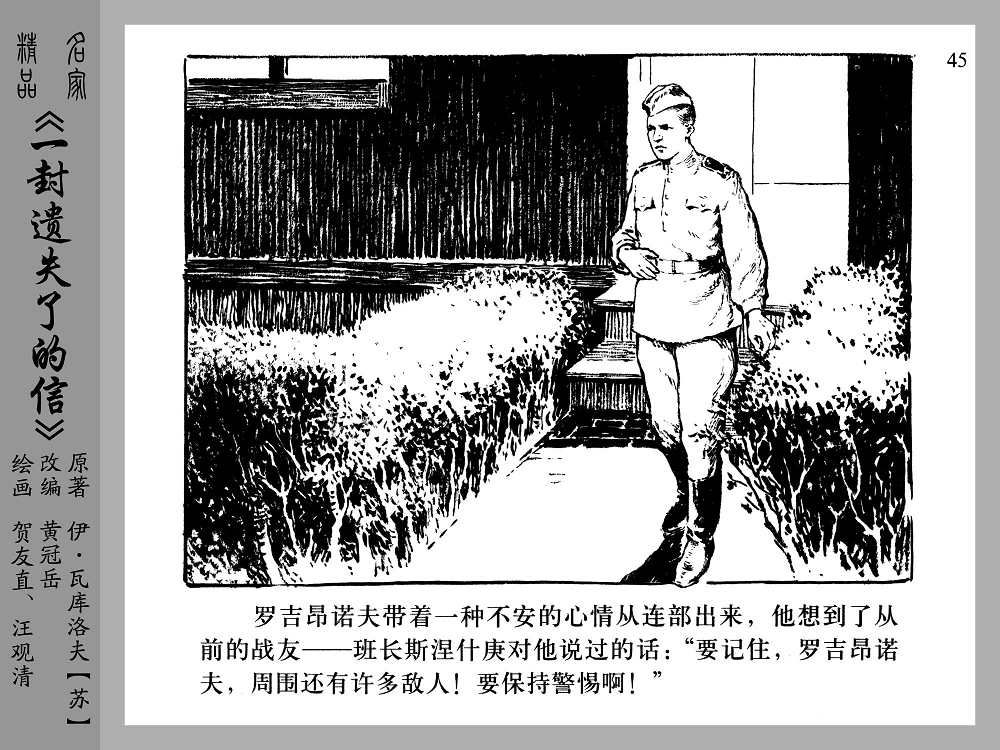 名家精品

《一封遗失了的信》

原著 伊·瓦库洛夫【苏】

改编 黄冠岳

绘画 贺友直、汪观清

45

罗吉昂诺夫带着一种不安的心情从连部出来，他想到了从前的战友——班长斯涅什庚对他说过的话：“要记住，罗吉昂诺夫，周围还有许多敌人！要保持警惕啊！”